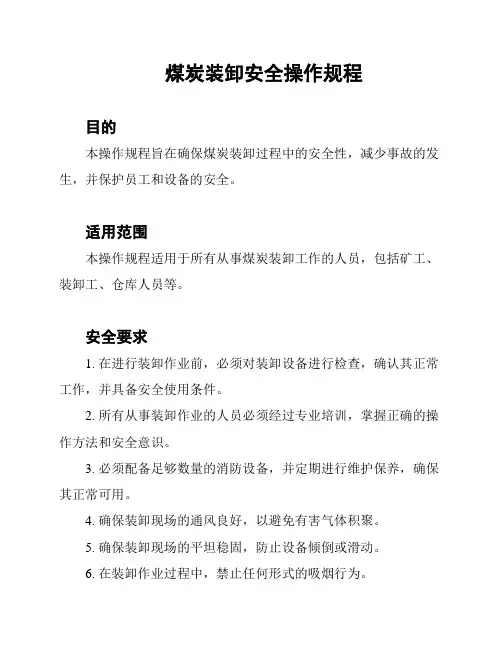 煤炭装卸安全操作规程

目的

本操作规程旨在确保煤炭装卸过程中的安全性，减少事故的发生，并保护员工和设备的安全。

适用范围

本操作规程适用于所有从事煤炭装卸工作的人员，包括矿工、装卸工、仓库人员等。

安全要求

1. 在进行装卸作业前，必须对装卸设备进行检查，确认其正常工作，并具备安全使用条件。

2. 所有从事装卸作业的人员必须经过专业培训，掌握正确的操作方法和安全意识。

3. 必须配备足够数量的消防设备，并定期进行维护保养，确保其正常可用。

4. 确保装卸现场的通风良好，以避免有害气体积聚。

5. 确保装卸现场的平坦稳固，防止设备倾倒或滑动。

6. 在装卸作业过程中，禁止任何形式的吸烟行为。